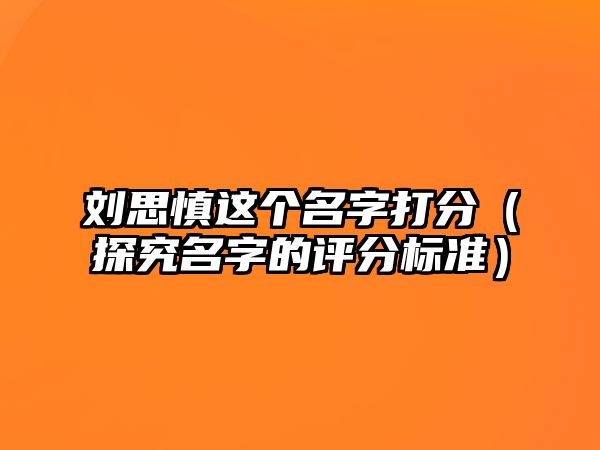 刘思慎这个名字打分（探究名字的评分标准）